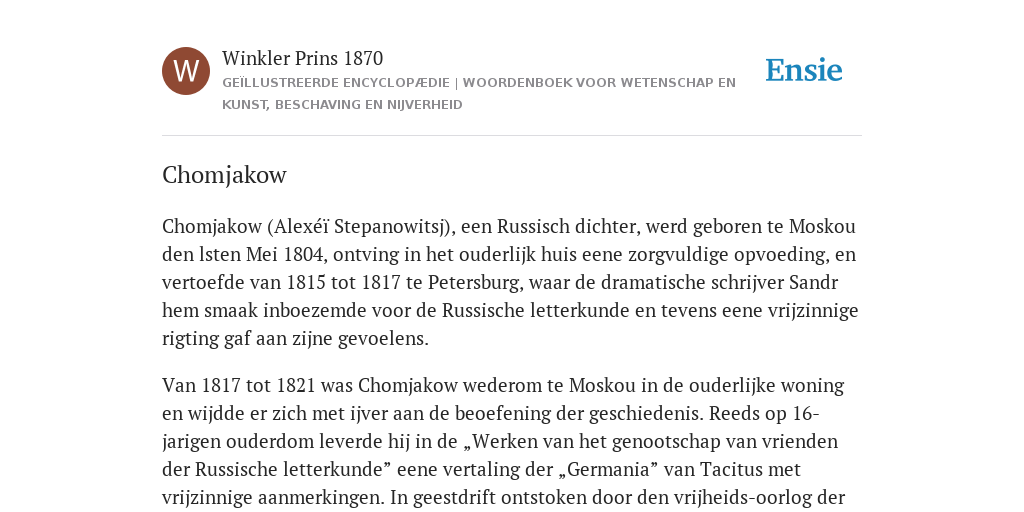 W

Winkler Prins 1870

GEÏLLUSTREERDE ENCYCLOPÆDIE | WOORDENBOEK VOOR WETENSCHAP EN KUNST, BESCHAVING EN NIJVERHEID

Ensie

Chomjakow

Chomjakow (Alexéï Stepanowitsj), een Russisch dichter, werd geboren te Moskou den lsten Mei 1804, ontving in het ouderlijk huis eene zorgvuldige opvoeding, en vertoefde van 1815 tot 1817 te Petersburg, waar de dramatische schrijver Sandr hem smaak inboezemde voor de Russische letterkunde en tevens eene vrijzinnige rigting gaf aan zijne gevoelens.

Van 1817 tot 1821 was Chomjakow wederom te Moskou in de ouderlijke woning en wijdde er zich met ijver aan de beoefening der geschiedenis. Reeds op 16-jarigen ouderdom leverde hij in de „Werken van het genootschap van vrienden der Russische letterkunde” eene vertaling der „Germania” van Tacitus met vrijzinnige aanmerkingen. In geestdrift ontstoken door den vrijheids-oorlog der